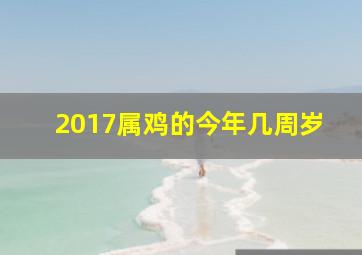 2017属鸡的今年几周岁